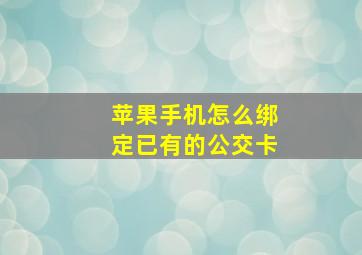 苹果手机怎么绑定已有的公交卡